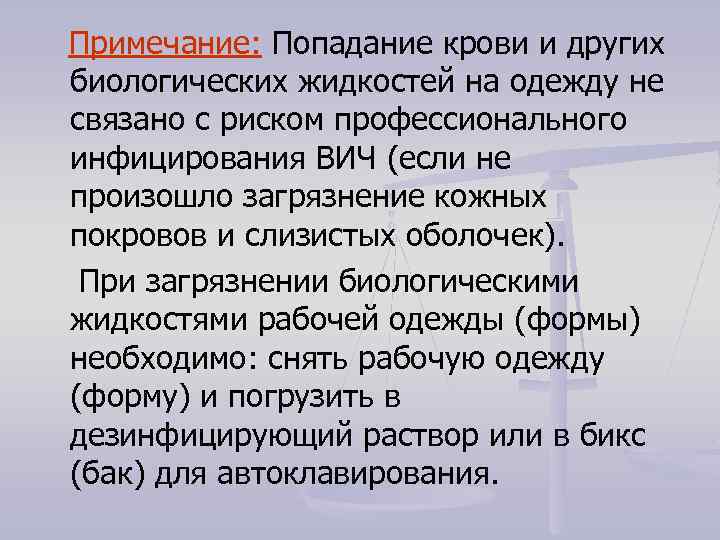 Примечание: Попадание крови и других биологических жидкостей на одежду не связано с риском профессионального инфицирования ВИЧ (если не произошло загрязнение кожных покровов и слизистых оболочек).

При загрязнении биологическими жидкостями рабочей одежды (формы) необходимо: снять рабочую одежду (форму) и погрузить в дезинфицирующий раствор или в бикс (бак) для автоклавирования.